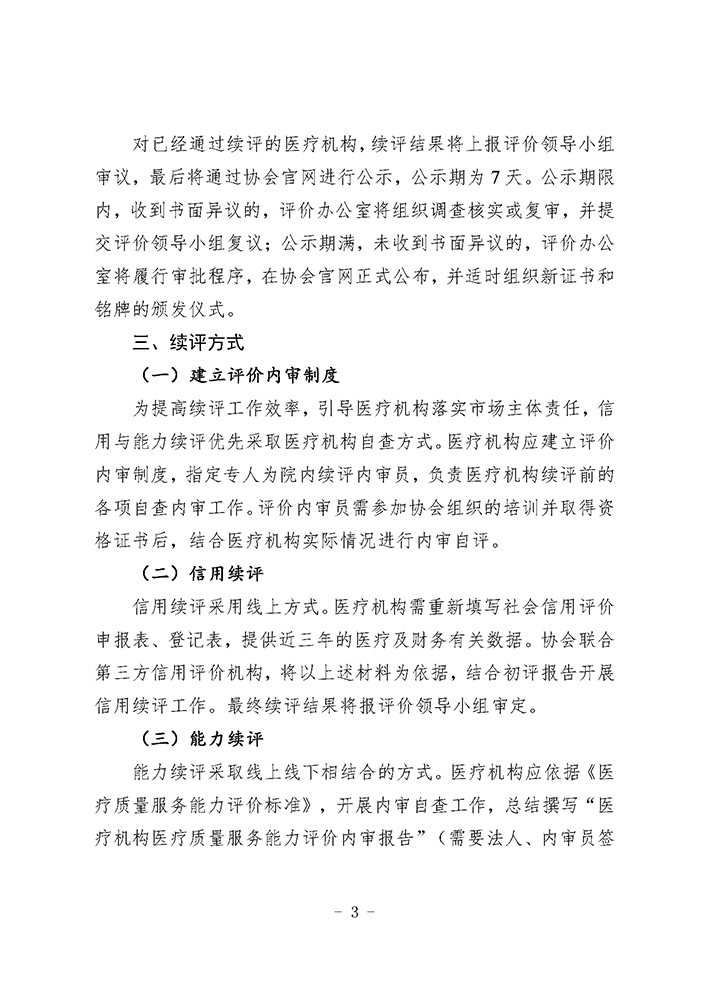 对已经通过续评的医疗机构，续评结果将上报评价领导小组审议，最后将通过协会官网进行公示，公示期为7天。公示期限内，收到书面异议的，评价办公室将组织调查核实或复审，并提交评价领导小组复议；公示期满，未收到书面异议的，评价办公室将履行审批程序，在协会官网正式公布，并适时组织新证书和铭牌的颁发仪式。

三、续评方式

（一）建立评价内审制度

为提高续评工作效率，引导医疗机构落实市场主体责任，信用与能力续评优先采取医疗机构自查方式。医疗机构应建立评价内审制度，指定专人为院内续评内审员，负责医疗机构续评前的各项自查内审工作。评价内审员需参加协会组织的培训并取得资格证书后，结合医疗机构实际情况进行内审自评。

（二）信用续评

信用续评采用线上方式。医疗机构需重新填写社会信用评价申报表、登记表，提供近三年的医疗及财务有关数据。协会联合第三方信用评价机构，将以上述材料为依据，结合初评报告开展信用续评工作。最终续评结果将报评价领导小组审定。

（三）能力续评

能力续评采取线上线下相结合的方式。医疗机构应依据《医疗质量服务能力评价标准》，开展内审自查工作，总结撰写“医疗机构医疗质量服务能力评价内审报告”（需要法人、内审员签

- 3 -